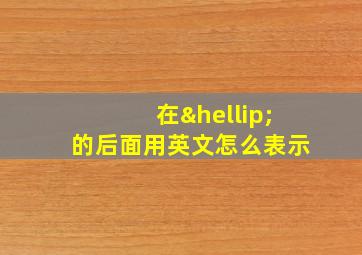 在&hellip;
的后面用英文怎么表示